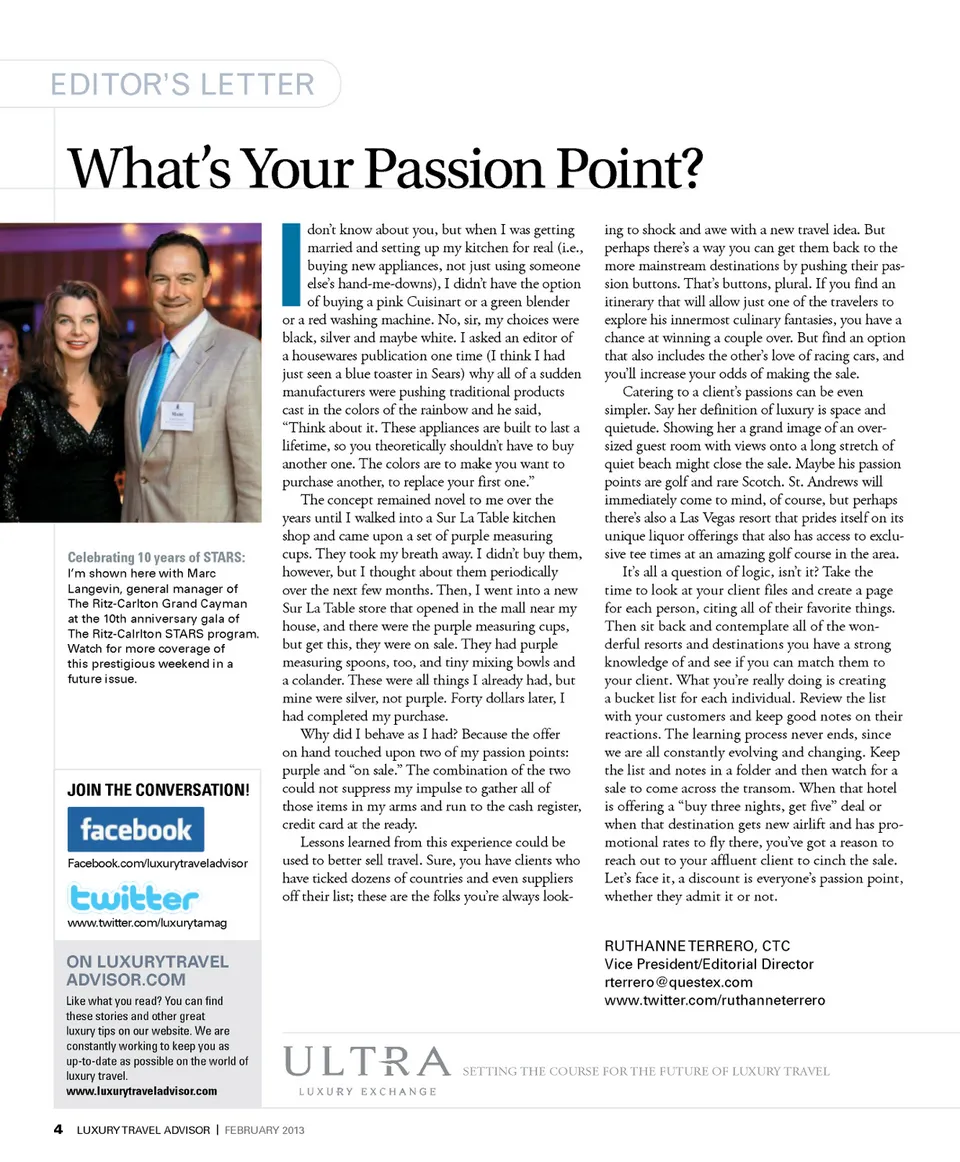 EDITOR'S LETTER

What's Your Passion Point?

Celebrating 10 years of STARS: I'm shown here with Marc Langevin, general manager of The Ritz-Carlton Grand Cayman at the 10th anniversary gala of The Ritz-Calrlton STARS program. Watch for more coverage of this prestigious weekend in a future issue.

JOIN THE CONVERSATION!

facebook

Facebook.com/luxurytraveladvisor

twitter

www.twitter.com/luxurytamag

ON LUXURYTRAVEL ADVISOR.COM

Like what you read? You can find these stories and other great luxury tips on our website. We are constantly working to keep you as up-to-date as possible on the world of luxury travel.
www.luxurytraveladvisor.com

I don't know about you, but when I was getting married and setting up my kitchen for real (i.e., buying new appliances, not just using someone else's hand-me-downs), I didn't have the option of buying a pink Cuisinart or a green blender or a red washing machine. No, sir, my choices were black, silver and maybe white. I asked an editor of a housewares publication one time (I think I had just seen a blue toaster in Sears) why all of a sudden manufacturers were pushing traditional products cast in the colors of the rainbow and he said, "Think about it. These appliances are built to last a lifetime, so you theoretically shouldn't have to buy another one. The colors are to make you want to purchase another, to replace your first one."

The concept remained novel to me over the years until I walked into a Sur La Table kitchen shop and came upon a set of purple measuring cups. They took my breath away. I didn't buy them, however, but I thought about them periodically over the next few months. Then, I went into a new Sur La Table store that opened in the mall near my house, and there were the purple measuring cups, but get this, they were on sale. They had purple measuring spoons, too, and tiny mixing bowls and a colander. These were all things I already had, but mine were silver, not purple. Forty dollars later, I had completed my purchase.

Why did I behave as I had? Because the offer on hand touched upon two of my passion points: purple and "on sale." The combination of the two could not suppress my impulse to gather all of those items in my arms and run to the cash register, credit card at the ready.

Lessons learned from this experience could be used to better sell travel. Sure, you have clients who have ticked dozens of countries and even suppliers off their list; these are the folks you're always looking to shock and awe with a new travel idea. But perhaps there's a way you can get them back to the more mainstream destinations by pushing their passion buttons. That's buttons, plural. If you find an itinerary that will allow just one of the travelers to explore his innermost culinary fantasies, you have a chance at winning a couple over. But find an option that also includes the other's love of racing cars, and you'll increase your odds of making the sale.

Catering to a client's passions can be even simpler. Say her definition of luxury is space and quietude. Showing her a grand image of an oversized guest room with views onto a long stretch of quiet beach might close the sale. Maybe his passion points are golf and rare Scotch. St. Andrews will immediately come to mind, of course, but perhaps there's also a Las Vegas resort that prides itself on its unique liquor offerings that also has access to exclusive tee times at an amazing golf course in the area.

It's all a question of logic, isn't it? Take the time to look at your client files and create a page for each person, citing all of their favorite things. Then sit back and contemplate all of the wonderful resorts and destinations you have a strong knowledge of and see if you can match them to your client. What you're really doing is creating a bucket list for each individual. Review the list with your customers and keep good notes on their reactions. The learning process never ends, since we are all constantly evolving and changing. Keep the list and notes in a folder and then watch for a sale to come across the transom. When that hotel is offering a "buy three nights, get five" deal or when that destination gets new airlift and has promotional rates to fly there, you've got a reason to reach out to your affluent client to cinch the sale. Let's face it, a discount is everyone's passion point, whether they admit it or not.

RUTHANNE TERRERO, CTC
Vice President/Editorial Director
rterrero@questex.com
www.twitter.com/ruthanneterrero

ULTRA LUXURY EXCHANGE SETTING THE COURSE FOR THE FUTURE OF LUXURY TRAVEL

4 LUXURY TRAVEL ADVISOR | FEBRUARY 2013